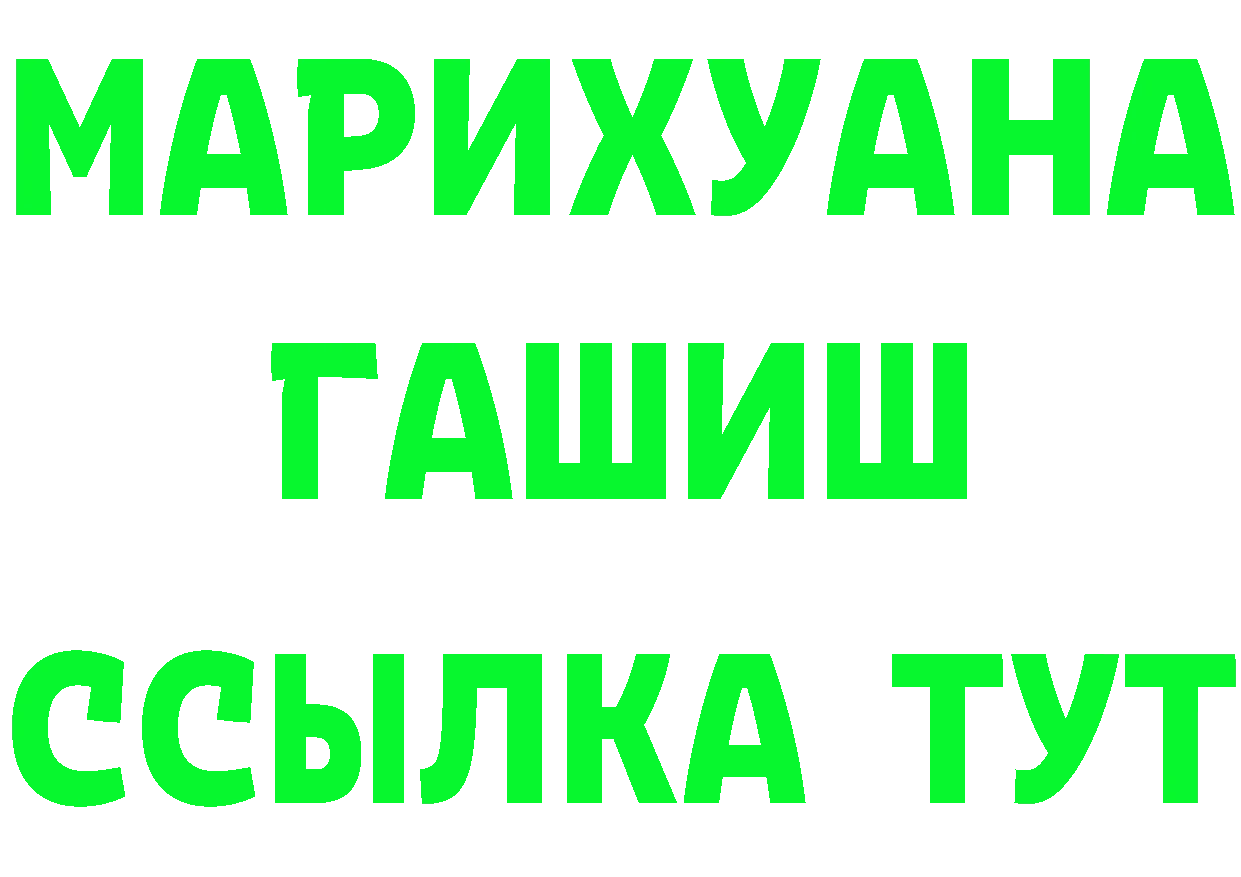 МАРИХУАНА
ГАШИШ
ССЫЛКА ТУТ